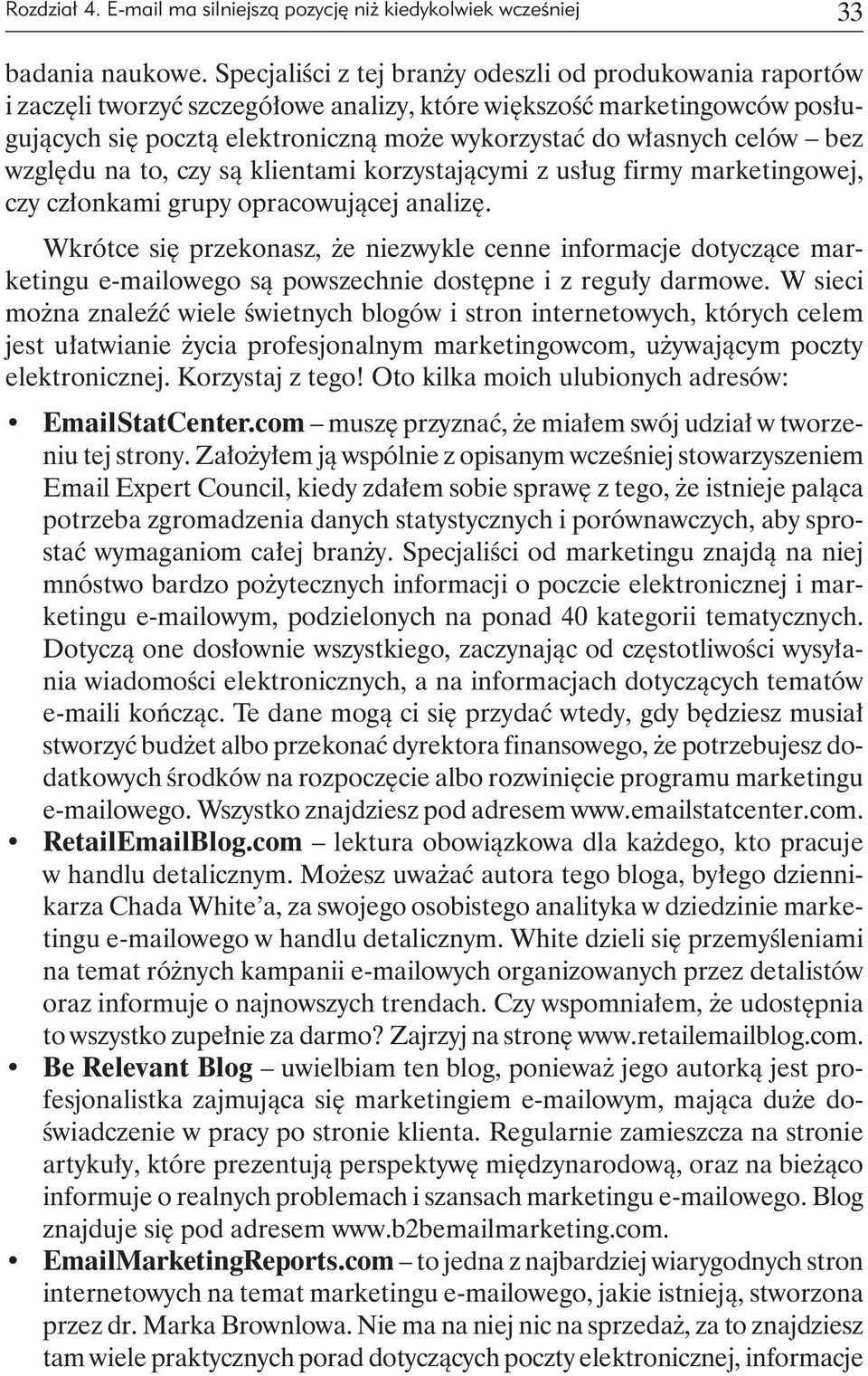 Rozdział 4. E-mail ma silniejszą pozycję niż kiedykolwiek wcześniej 33

badania naukowe. Specjaliści z tej branży odeszli od produkowania raportów i zaczęli tworzyć szczegółowe analizy, które większość marketingowców posługujących się pocztą elektroniczną może wykorzystać do własnych celów – bez względu na to, czy są klientami korzystającymi z usług firmy marketingowej, czy członkami grupy opracowującej analizę.

Wkrótce się przekonasz, że niezwykle cenne informacje dotyczące marketingu e-mailowego są powszechnie dostępne i z reguły darmowe. W sieci można znaleźć wiele świetnych blogów i stron internetowych, których celem jest ułatwianie życia profesjonalnym marketingowcom, używającym poczty elektronicznej. Korzystaj z tego! Oto kilka moich ulubionych adresów:

• EmailStatCenter.com – muszę przyznać, że miałem swój udział w tworzeniu tej strony. Założyłem ją wspólnie z opisanym wcześniej stowarzyszeniem Email Expert Council, kiedy zdałem sobie sprawę z tego, że istnieje paląca potrzeba zgromadzenia danych statystycznych i porównawczych, aby sprostać wymaganiom całej branży. Specjaliści od marketingu znajdą na niej mnóstwo bardzo pożytecznych informacji o poczcie elektronicznej i marketingu e-mailowym, podzielonych na ponad 40 kategorii tematycznych. Dotyczą one dosłownie wszystkiego, zaczynając od częstotliwości wysyłania wiadomości elektronicznych, a na informacjach dotyczących tematów e-maili kończąc. Te dane mogą ci się przydać wtedy, gdy będziesz musiał stworzyć budżet albo przekonać dyrektora finansowego, że potrzebujesz dodatkowych środków na rozpoczęcie albo rozwinięcie programu marketingu e-mailowego. Wszystko znajdziesz pod adresem www.emailstatcenter.com.
• RetailEmailBlog.com – lektura obowiązkowa dla każdego, kto pracuje w handlu detalicznym. Możesz uważać autora tego bloga, byłego dziennikarza Chada White'a, za swojego osobistego analityka w dziedzinie marketingu e-mailowego w handlu detalicznym. White dzieli się przemyśleniami na temat różnych kampanii e-mailowych organizowanych przez detalistów oraz informuje o najnowszych trendach. Czy wspomniałem, że udostępnia to wszystko zupełnie za darmo? Zajrzyj na stronę www.retailemailblog.com.
• Be Relevant Blog – uwielbiam ten blog, ponieważ jego autorką jest profesjonalistka zajmująca się marketingiem e-mailowym, mająca duże doświadczenie w pracy po stronie klienta. Regularnie zamieszcza na stronie artykuły, które prezentują perspektywę międzynarodową, oraz na bieżąco informuje o realnych problemach i szansach marketingu e-mailowego. Blog znajduje się pod adresem www.b2bemailmarketing.com.
• EmailMarketingReports.com – to jedna z najbardziej wiarygodnych stron internetowych na temat marketingu e-mailowego, jakie istnieją, stworzona przez dr. Marka Brownlowa. Nie ma na niej nic na sprzedaż, za to znajdziesz tam wiele praktycznych porad dotyczących poczty elektronicznej, informacje